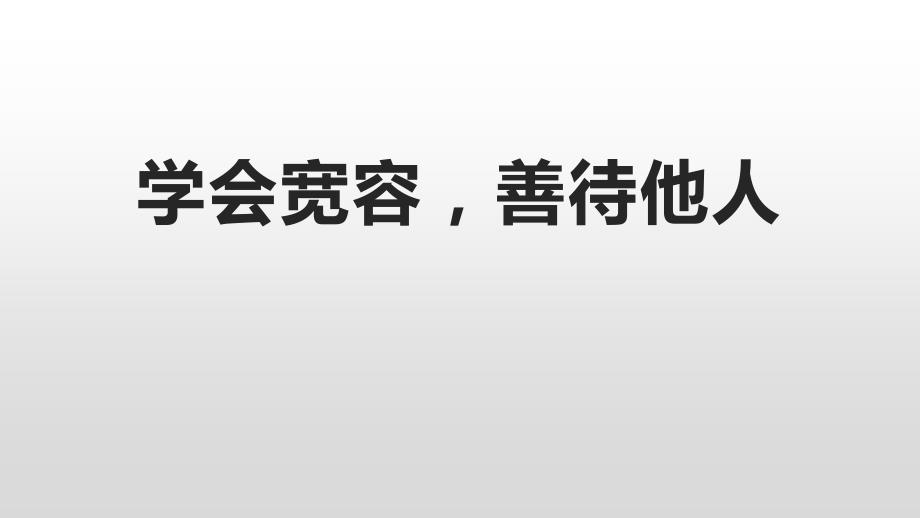 学会宽容，善待他人